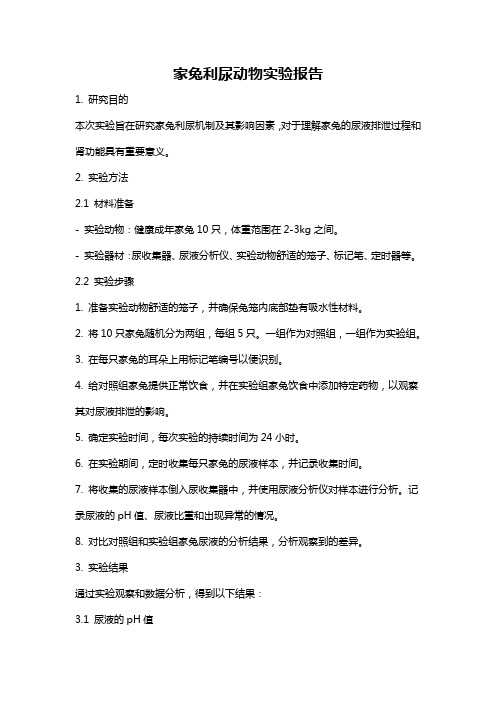 家兔利尿动物实验报告

1. 研究目的

本次实验旨在研究家兔利尿机制及其影响因素，对于理解家兔的尿液排泄过程和肾功能具有重要意义。

2. 实验方法

2.1 材料准备

- 实验动物：健康成年家兔 10 只，体重范围在 2-3kg 之间。

- 实验器材：尿收集器、尿液分析仪、实验动物舒适的笼子、标记笔、定时器等。

2.2 实验步骤

1. 准备实验动物舒适的笼子，并确保兔笼内底部垫有吸水性材料。

2. 将 10 只家兔随机分为两组，每组 5 只。一组作为对照组，一组作为实验组。

3. 在每只家兔的耳朵上用标记笔编号以便识别。

4. 给对照组家兔提供正常饮食，并在实验组家兔饮食中添加特定药物，以观察其对尿液排泄的影响。

5. 确定实验时间，每次实验的持续时间为 24 小时。

6. 在实验期间，定时收集每只家兔的尿液样本，并记录收集时间。

7. 将收集的尿液样本倒入尿收集器中，并使用尿液分析仪对样本进行分析。记录尿液的 pH 值、尿液比重和出现异常的情况。

8. 对比对照组和实验组家兔尿液的分析结果，分析观察到的差异。

3. 实验结果

通过实验观察和数据分析，得到以下结果：

3.1 尿液的 pH 值